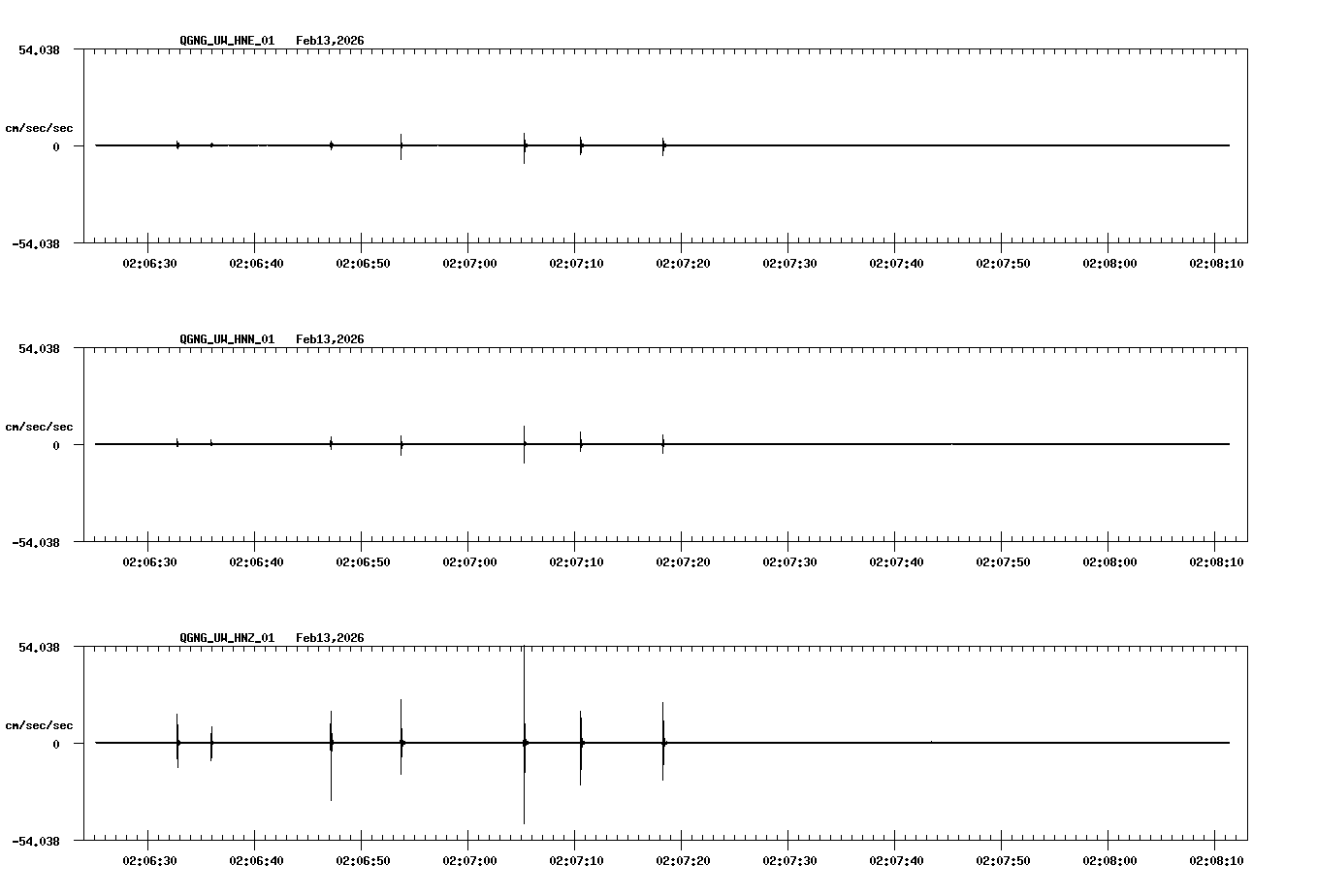 QGNG_UW_HNE_01 Feb13,2026

54.038

cm/sec/sec

0

-54.038

02:06:30 02:06:40 02:06:50 02:07:00 02:07:10 02:07:20 02:07:30 02:07:40 02:07:50 02:08:00 02:08:10

QGNG_UW_HNN_01 Feb13,2026

54.038

cm/sec/sec

0

-54.038

02:06:30 02:06:40 02:06:50 02:07:00 02:07:10 02:07:20 02:07:30 02:07:40 02:07:50 02:08:00 02:08:10

QGNG_UW_HNZ_01 Feb13,2026

54.038

cm/sec/sec

0

-54.038

02:06:30 02:06:40 02:06:50 02:07:00 02:07:10 02:07:20 02:07:30 02:07:40 02:07:50 02:08:00 02:08:10